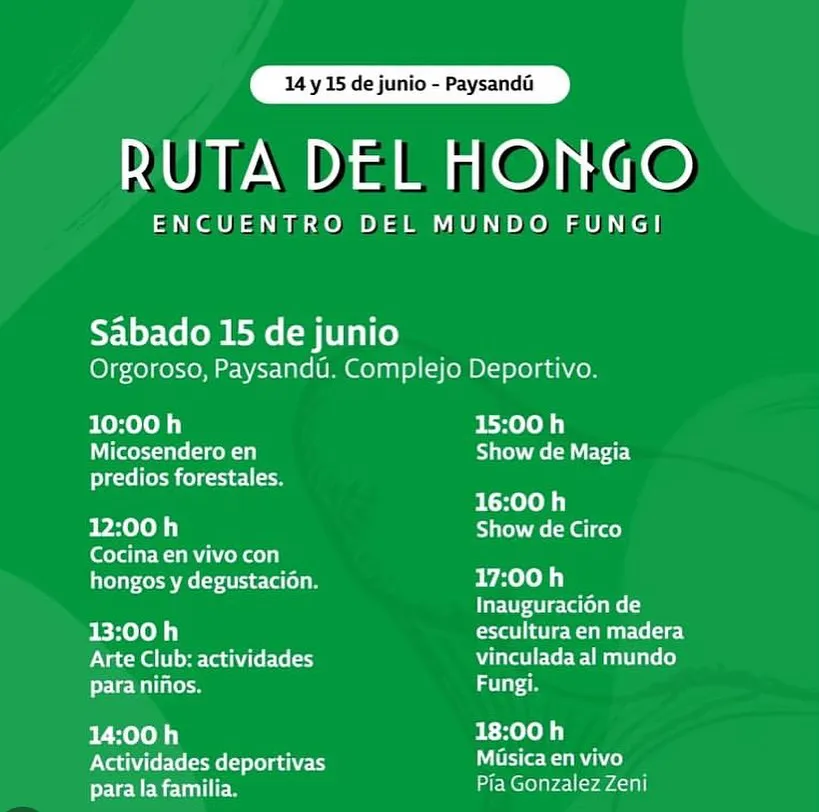 14 y 15 de junio - Paysandú

RUTA DEL HONGO

ENCUENTRO DEL MUNDO FUNGI

Sábado 15 de junio

Orgoroso, Paysandú. Complejo Deportivo.

10:00 h
Micosendero en predios forestales.

12:00 h
Cocina en vivo con hongos y degustación.

13:00 h
Arte Club: actividades para niños.

14:00 h
Actividades deportivas para la familia.

15:00 h
Show de Magia

16:00 h
Show de Circo

17:00 h
Inauguración de escultura en madera vinculada al mundo Fungi.

18:00 h
Música en vivo
Pía Gonzalez Zeni